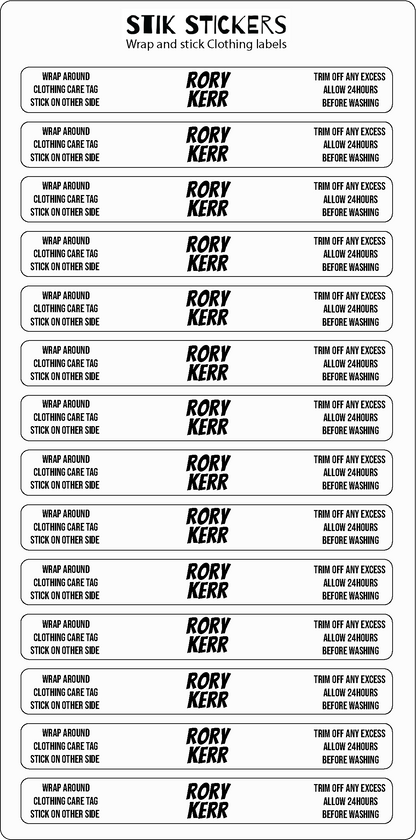 STIK STICKERS
Wrap and stick Clothing labels

WRAP AROUND
CLOTHING CARE TAG
STICK ON OTHER SIDE
RORY
KERR
TRIM OFF ANY EXCESS
ALLOW 24HOURS
BEFORE WASHING

WRAP AROUND
CLOTHING CARE TAG
STICK ON OTHER SIDE
RORY
KERR
TRIM OFF ANY EXCESS
ALLOW 24HOURS
BEFORE WASHING

WRAP AROUND
CLOTHING CARE TAG
STICK ON OTHER SIDE
RORY
KERR
TRIM OFF ANY EXCESS
ALLOW 24HOURS
BEFORE WASHING

WRAP AROUND
CLOTHING CARE TAG
STICK ON OTHER SIDE
RORY
KERR
TRIM OFF ANY EXCESS
ALLOW 24HOURS
BEFORE WASHING

WRAP AROUND
CLOTHING CARE TAG
STICK ON OTHER SIDE
RORY
KERR
TRIM OFF ANY EXCESS
ALLOW 24HOURS
BEFORE WASHING

WRAP AROUND
CLOTHING CARE TAG
STICK ON OTHER SIDE
RORY
KERR
TRIM OFF ANY EXCESS
ALLOW 24HOURS
BEFORE WASHING

WRAP AROUND
CLOTHING CARE TAG
STICK ON OTHER SIDE
RORY
KERR
TRIM OFF ANY EXCESS
ALLOW 24HOURS
BEFORE WASHING

WRAP AROUND
CLOTHING CARE TAG
STICK ON OTHER SIDE
RORY
KERR
TRIM OFF ANY EXCESS
ALLOW 24HOURS
BEFORE WASHING

WRAP AROUND
CLOTHING CARE TAG
STICK ON OTHER SIDE
RORY
KERR
TRIM OFF ANY EXCESS
ALLOW 24HOURS
BEFORE WASHING

WRAP AROUND
CLOTHING CARE TAG
STICK ON OTHER SIDE
RORY
KERR
TRIM OFF ANY EXCESS
ALLOW 24HOURS
BEFORE WASHING

WRAP AROUND
CLOTHING CARE TAG
STICK ON OTHER SIDE
RORY
KERR
TRIM OFF ANY EXCESS
ALLOW 24HOURS
BEFORE WASHING

WRAP AROUND
CLOTHING CARE TAG
STICK ON OTHER SIDE
RORY
KERR
TRIM OFF ANY EXCESS
ALLOW 24HOURS
BEFORE WASHING

WRAP AROUND
CLOTHING CARE TAG
STICK ON OTHER SIDE
RORY
KERR
TRIM OFF ANY EXCESS
ALLOW 24HOURS
BEFORE WASHING

WRAP AROUND
CLOTHING CARE TAG
STICK ON OTHER SIDE
RORY
KERR
TRIM OFF ANY EXCESS
ALLOW 24HOURS
BEFORE WASHING